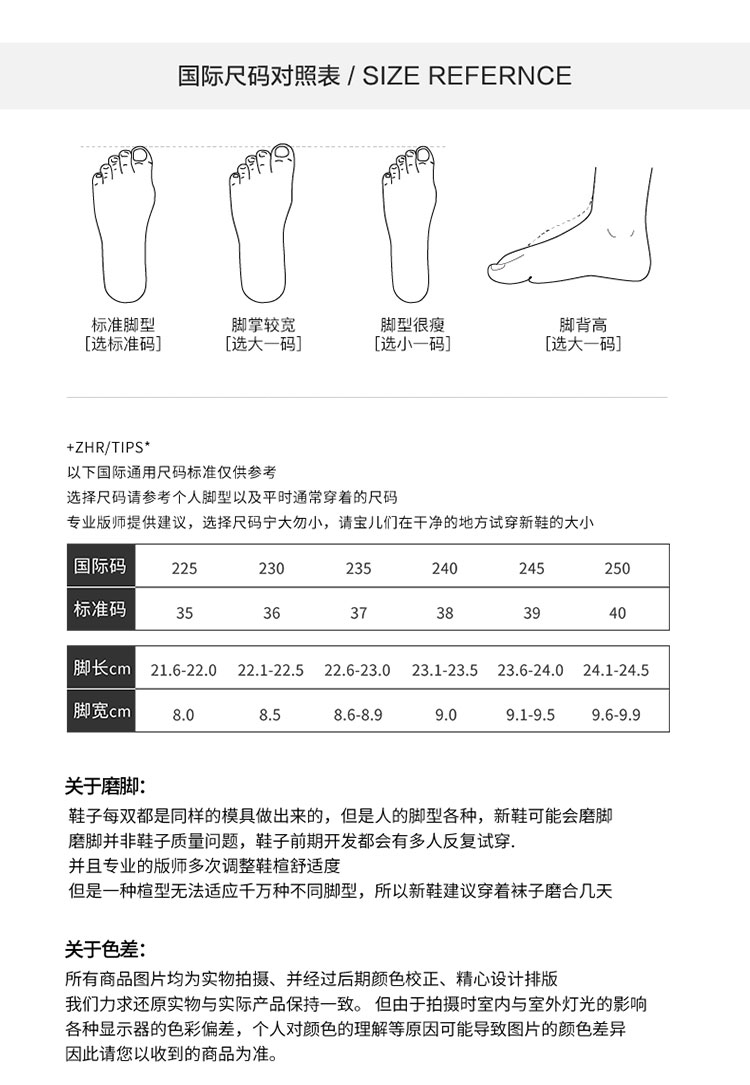 国际尺码对照表 / SIZE REFERNCE

标准脚型
[选标准码]

脚掌较宽
[选大一码]

脚型很瘦
[选小一码]

脚背高
[选大一码]

+ZHR/TIPS*
以下国际通用尺码标准仅供参考
选择尺码请参考个人脚型以及平时通常穿着的尺码
专业版师提供建议，选择尺码宁大勿小，请宝儿们在干净的地方试穿新鞋的大小

| 国际码 | 225 | 230 | 235 | 240 | 245 | 250 |
|---|---|---|---|---|---|---|
| 标准码 | 35 | 36 | 37 | 38 | 39 | 40 |

| 脚长cm | 21.6-22.0 | 22.1-22.5 | 22.6-23.0 | 23.1-23.5 | 23.6-24.0 | 24.1-24.5 |
|---|---|---|---|---|---|---|
| 脚宽cm | 8.0 | 8.5 | 8.6-8.9 | 9.0 | 9.1-9.5 | 9.6-9.9 |

关于磨脚:
鞋子每双都是同样的模具做出来的，但是人的脚型各种，新鞋可能会磨脚
磨脚并非鞋子质量问题，鞋子前期开发都会有多人反复试穿.
并且专业的版师多次调整鞋楦舒适度
但是一种楦型无法适应千万种不同脚型，所以新鞋建议穿着袜子磨合几天

关于色差:
所有商品图片均为实物拍摄、并经过后期颜色校正、精心设计排版
我们力求还原实物与实际产品保持一致。 但由于拍摄时室内与室外灯光的影响
各种显示器的色彩偏差，个人对颜色的理解等原因可能导致图片的颜色差异
因此请您以收到的商品为准。